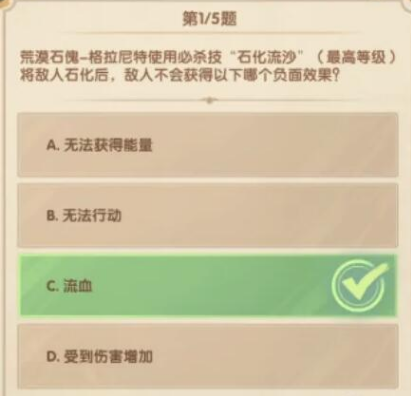 第1/5题

荒漠石傀–格拉尼特使用必杀技“石化流沙”（最高等级）将敌人石化后，敌人不会获得以下哪个负面效果？

A. 无法获得能量

B. 无法行动

C. 流血

D. 受到伤害增加